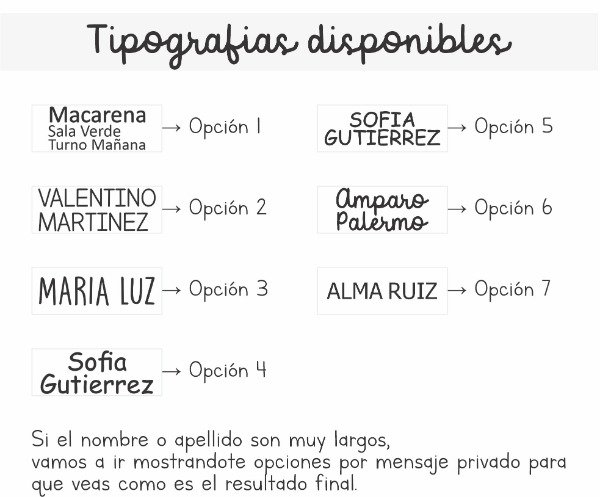 Tipografias disponibles

Macarena
Sala Verde
Turno Mañana
→ Opción 1

VALENTINO
MARTINEZ
→ Opción 2

MARIA LUZ → Opción 3

Sofia
Gutierrez
→ Opción 4

SOFIA
GUTIERREZ
→ Opción 5

Amparo
Palermo
→ Opción 6

ALMA RUIZ → Opción 7

Si el nombre o apellido son muy largos, vamos a ir mostrandote opciones por mensaje privado para que veas como es el resultado final.